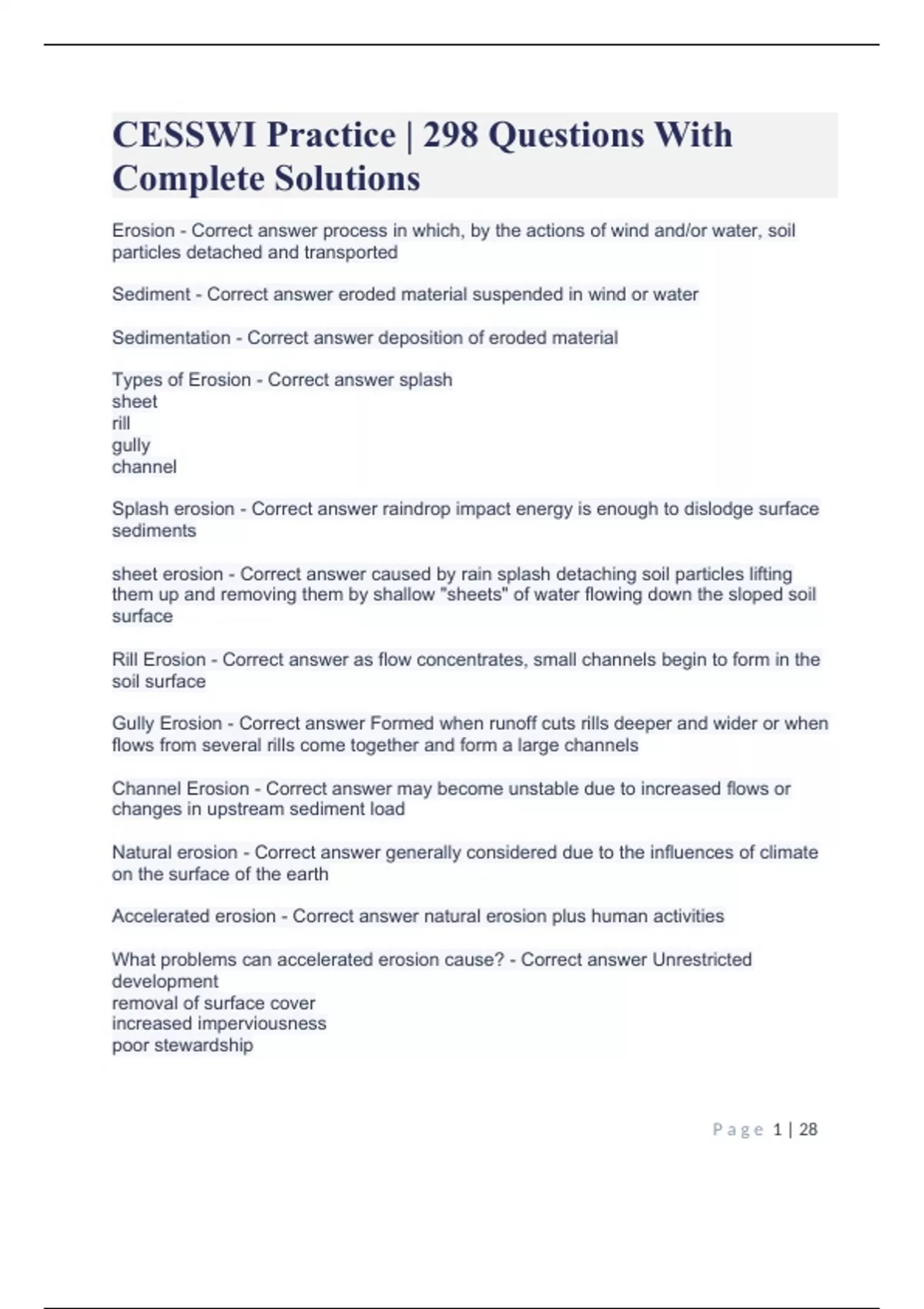 CESSWI Practice | 298 Questions With Complete Solutions

Erosion - Correct answer process in which, by the actions of wind and/or water, soil particles detached and transported

Sediment - Correct answer eroded material suspended in wind or water

Sedimentation - Correct answer deposition of eroded material

Types of Erosion - Correct answer splash
sheet
rill
gully
channel

Splash erosion - Correct answer raindrop impact energy is enough to dislodge surface sediments

sheet erosion - Correct answer caused by rain splash detaching soil particles lifting them up and removing them by shallow "sheets" of water flowing down the sloped soil surface

Rill Erosion - Correct answer as flow concentrates, small channels begin to form in the soil surface

Gully Erosion - Correct answer Formed when runoff cuts rills deeper and wider or when flows from several rills come together and form a large channels

Channel Erosion - Correct answer may become unstable due to increased flows or changes in upstream sediment load

Natural erosion - Correct answer generally considered due to the influences of climate on the surface of the earth

Accelerated erosion - Correct answer natural erosion plus human activities

What problems can accelerated erosion cause? - Correct answer Unrestricted development
removal of surface cover
increased imperviousness
poor stewardship

Page 1 | 28